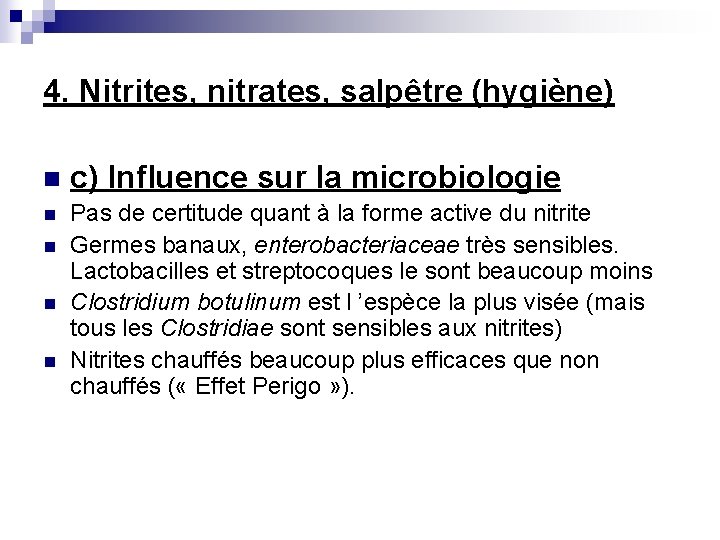 4. Nitrites, nitrates, salpêtre (hygiène)

• c) Influence sur la microbiologie
• Pas de certitude quant à la forme active du nitrite
• Germes banaux, enterobacteriaceae très sensibles. Lactobacilles et streptocoques le sont beaucoup moins
• Clostridium botulinum est l 'espèce la plus visée (mais tous les Clostridiae sont sensibles aux nitrites)
• Nitrites chauffés beaucoup plus efficaces que non chauffés (« Effet Perigo »).